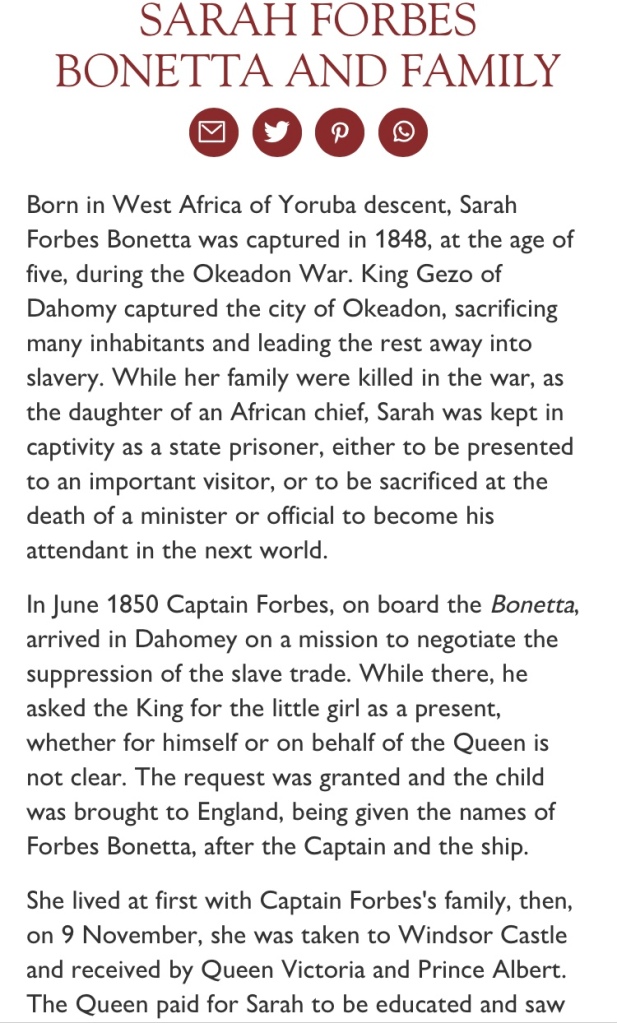 SARAH FORBES BONETTA AND FAMILY

Born in West Africa of Yoruba descent, Sarah Forbes Bonetta was captured in 1848, at the age of five, during the Okeadon War. King Gezo of Dahomy captured the city of Okeadon, sacrificing many inhabitants and leading the rest away into slavery. While her family were killed in the war, as the daughter of an African chief, Sarah was kept in captivity as a state prisoner, either to be presented to an important visitor, or to be sacrificed at the death of a minister or official to become his attendant in the next world.

In June 1850 Captain Forbes, on board the Bonetta, arrived in Dahomey on a mission to negotiate the suppression of the slave trade. While there, he asked the King for the little girl as a present, whether for himself or on behalf of the Queen is not clear. The request was granted and the child was brought to England, being given the names of Forbes Bonetta, after the Captain and the ship.

She lived at first with Captain Forbes's family, then, on 9 November, she was taken to Windsor Castle and received by Queen Victoria and Prince Albert. The Queen paid for Sarah to be educated and saw